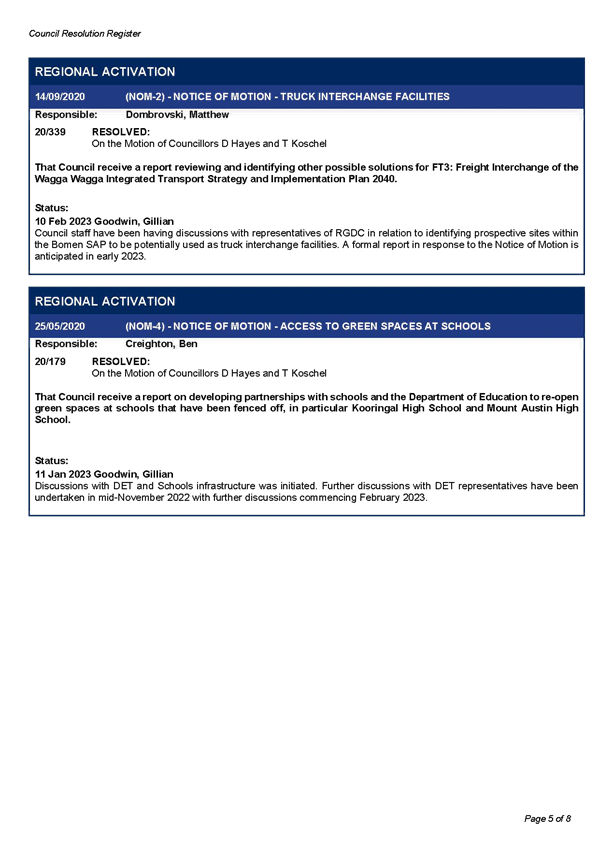 Council Resolution Register

REGIONAL ACTIVATION

14/09/2020 (NOM-2) - NOTICE OF MOTION - TRUCK INTERCHANGE FACILITIES

Responsible: Dombrovski, Matthew

20/339 RESOLVED:
On the Motion of Councillors D Hayes and T Koschel

That Council receive a report reviewing and identifying other possible solutions for FT3: Freight Interchange of the Wagga Wagga Integrated Transport Strategy and Implementation Plan 2040.

Status:
10 Feb 2023 Goodwin, Gillian
Council staff have been having discussions with representatives of RGDC in relation to identifying prospective sites within the Bomen SAP to be potentially used as truck interchange facilities. A formal report in response to the Notice of Motion is anticipated in early 2023.

REGIONAL ACTIVATION

25/05/2020 (NOM-4) - NOTICE OF MOTION - ACCESS TO GREEN SPACES AT SCHOOLS

Responsible: Creighton, Ben

20/179 RESOLVED:
On the Motion of Councillors D Hayes and T Koschel

That Council receive a report on developing partnerships with schools and the Department of Education to re-open green spaces at schools that have been fenced off, in particular Kooringal High School and Mount Austin High School.

Status:
11 Jan 2023 Goodwin, Gillian
Discussions with DET and Schools infrastructure was initiated. Further discussions with DET representatives have been undertaken in mid-November 2022 with further discussions commencing February 2023.

Page 5 of 8